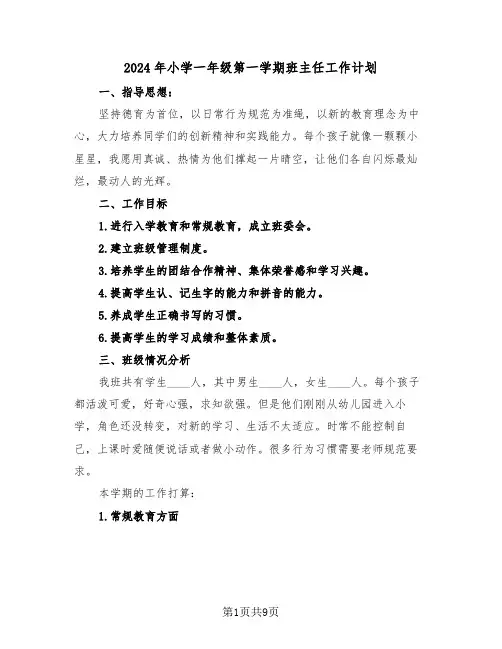 2024年小学一年级第一学期班主任工作计划

一、指导思想：

坚持德育为首位，以日常行为规范为准绳，以新的教育理念为中心，大力培养同学们的创新精神和实践能力。每个孩子就像一颗颗小星星，我愿用真诚、热情为他们撑起一片晴空，让他们各自闪烁最灿烂，最动人的光辉。

二、工作目标

1.进行入学教育和常规教育，成立班委会。

2.建立班级管理制度。

3.培养学生的团结合作精神、集体荣誉感和学习兴趣。

4.提高学生认、记生字的能力和拼音的能力。

5.养成学生正确书写的习惯。

6.提高学生的学习成绩和整体素质。

三、班级情况分析

我班共有学生____人，其中男生____人，女生____人。每个孩子都活泼可爱，好奇心强，求知欲强。但是他们刚刚从幼儿园进入小学，角色还没转变，对新的学习、生活不太适应。时常不能控制自己，上课时爱随便说话或者做小动作。很多行为习惯需要老师规范要求。

本学期的工作打算：

1.常规教育方面

第1页共9页